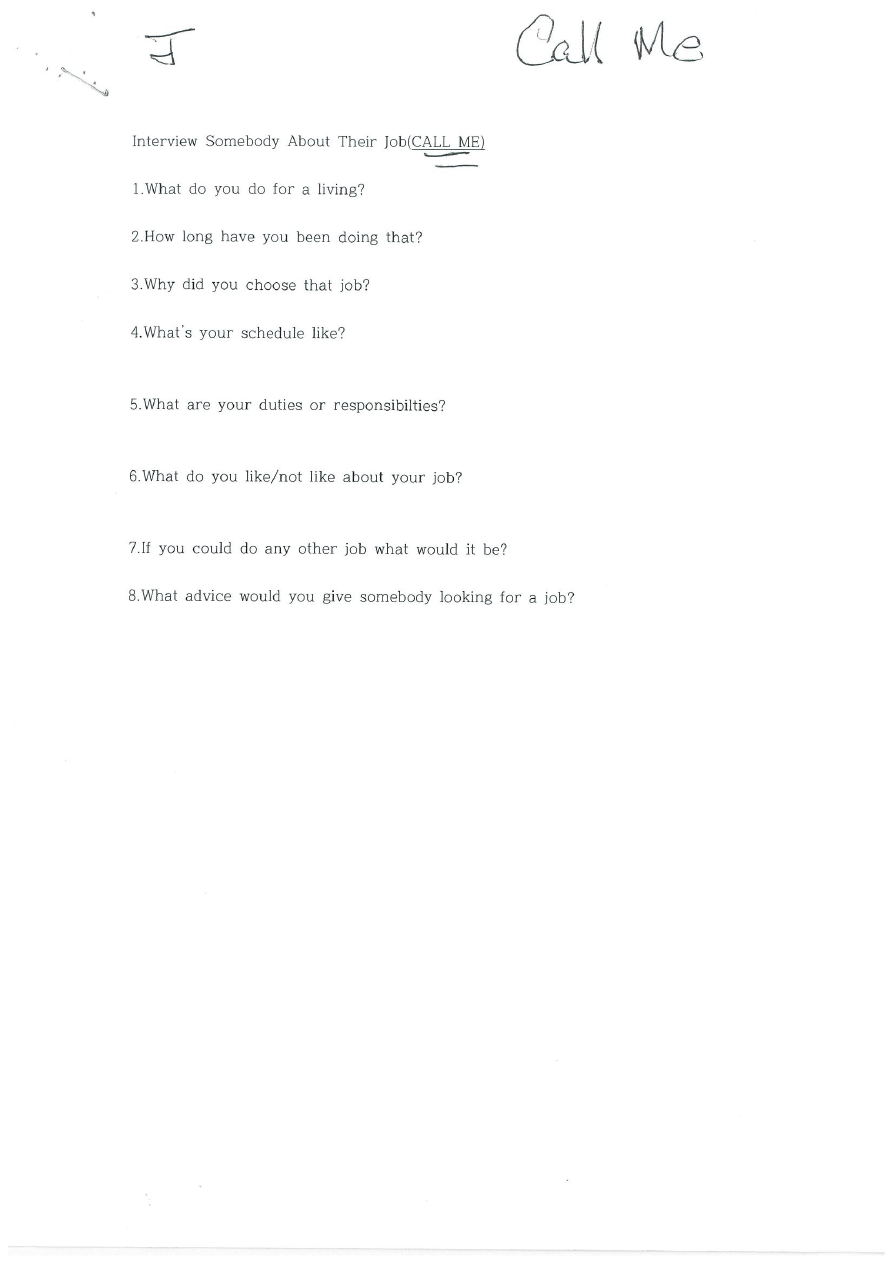 J

Call Me

Interview Somebody About Their Job(CALL ME)

1.What do you do for a living?

2.How long have you been doing that?

3.Why did you choose that job?

4.What's your schedule like?

5.What are your duties or responsibilties?

6.What do you like/not like about your job?

7.If you could do any other job what would it be?

8.What advice would you give somebody looking for a job?